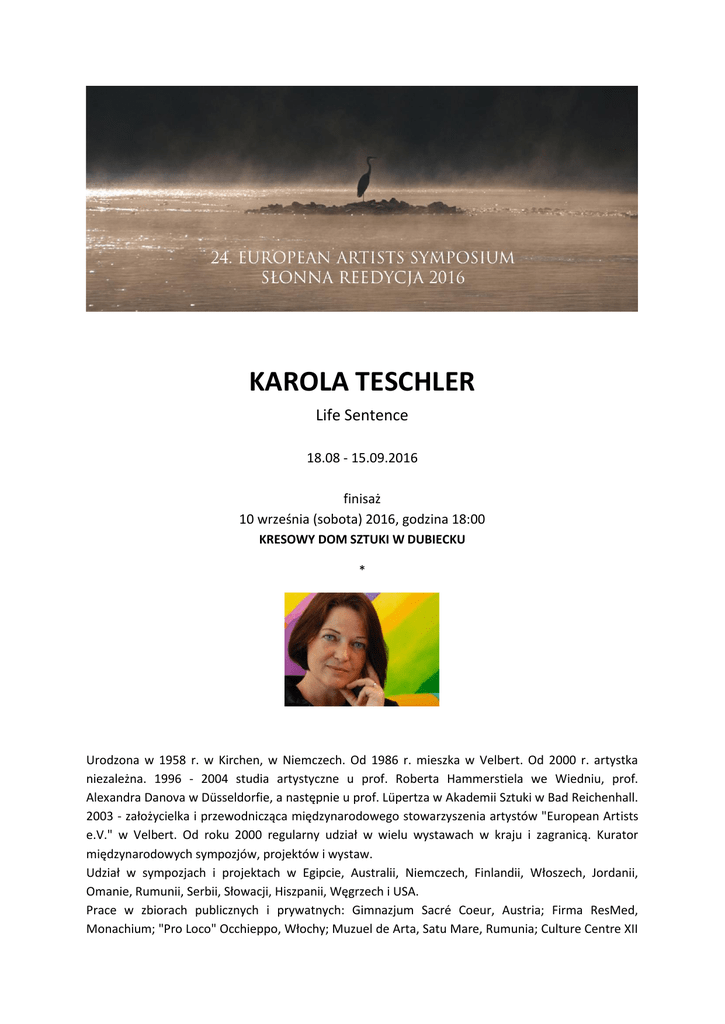 24. EUROPEAN ARTISTS SYMPOSIUM
SŁONNA REEDYCJA 2016

KAROLA TESCHLER
Life Sentence

18.08 - 15.09.2016

finisaż
10 września (sobota) 2016, godzina 18:00
KRESOWY DOM SZTUKI W DUBIECKU

*

Urodzona w 1958 r. w Kirchen, w Niemczech. Od 1986 r. mieszka w Velbert. Od 2000 r. artystka niezależna. 1996 - 2004 studia artystyczne u prof. Roberta Hammerstiela we Wiedniu, prof. Alexandra Danova w Düsseldorfie, a następnie u prof. Lüpertza w Akademii Sztuki w Bad Reichenhall. 2003 - założycielka i przewodnicząca międzynarodowego stowarzyszenia artystów "European Artists e.V." w Velbert. Od roku 2000 regularny udział w wielu wystawach w kraju i zagranicą. Kurator międzynarodowych sympozjów, projektów i wystaw.
Udział w sympozjach i projektach w Egipcie, Australii, Niemczech, Finlandii, Włoszech, Jordanii, Omanie, Rumunii, Serbii, Słowacji, Hiszpanii, Węgrzech i USA.
Prace w zbiorach publicznych i prywatnych: Gimnazjum Sacré Coeur, Austria; Firma ResMed, Monachium; "Pro Loco" Occhieppo, Włochy; Muzuel de Arta, Satu Mare, Rumunia; Culture Centre XII